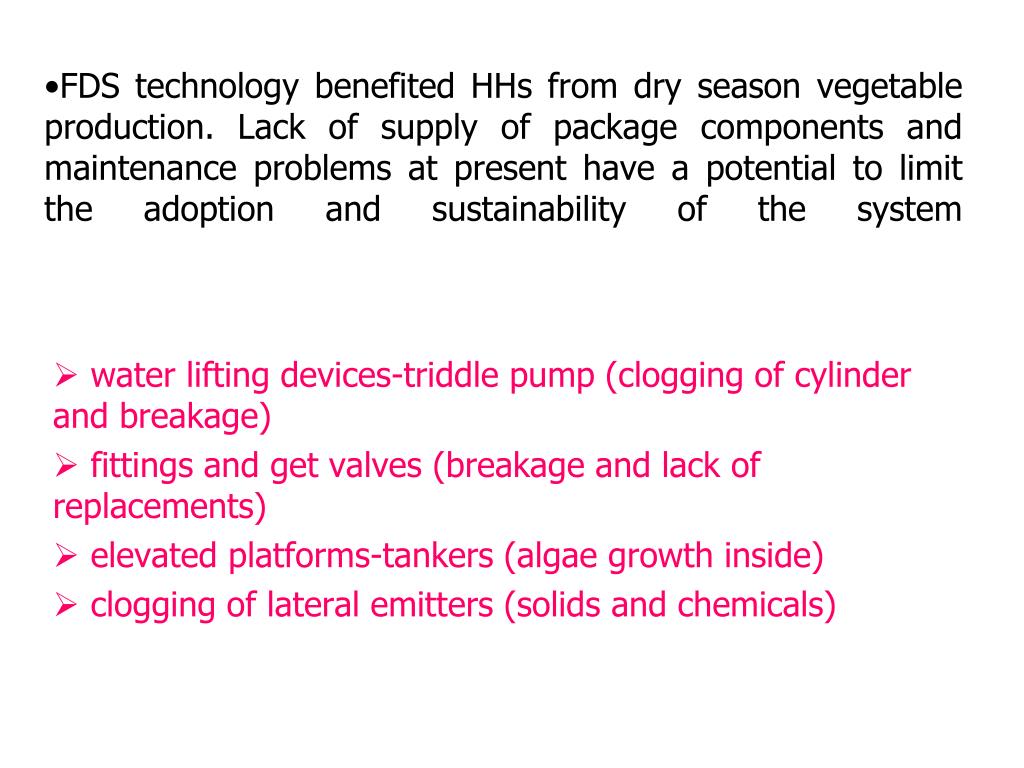 •FDS technology benefited HHs from dry season vegetable production. Lack of supply of package components and maintenance problems at present have a potential to limit the adoption and sustainability of the system

➢ water lifting devices-triddle pump (clogging of cylinder and breakage)
➢ fittings and get valves (breakage and lack of replacements)
➢ elevated platforms-tankers (algae growth inside)
➢ clogging of lateral emitters (solids and chemicals)